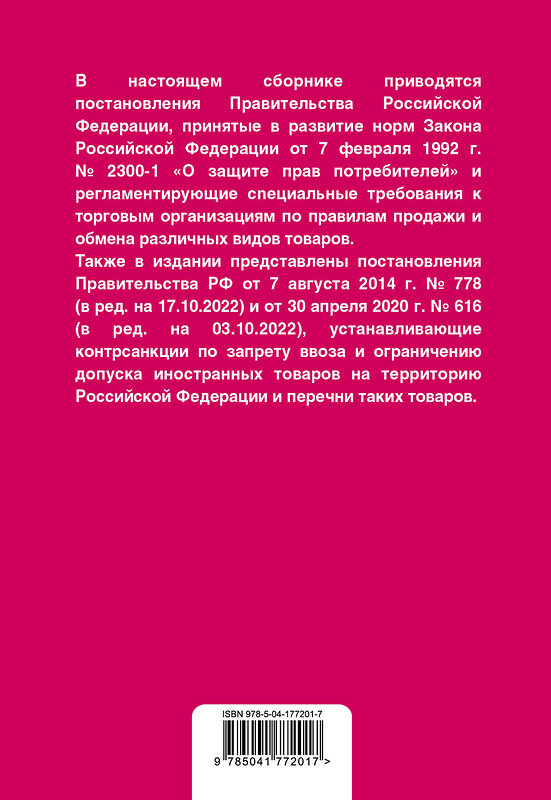 В настоящем сборнике приводятся постановления Правительства Российской Федерации, принятые в развитие норм Закона Российской Федерации от 7 февраля 1992 г. № 2300-1 «О защите прав потребителей» и регламентирующие специальные требования к торговым организациям по правилам продажи и обмена различных видов товаров.

Также в издании представлены постановления Правительства РФ от 7 августа 2014 г. № 778 (в ред. на 17.10.2022) и от 30 апреля 2020 г. № 616 (в ред. на 03.10.2022), устанавливающие контрсанкции по запрету ввоза и ограничению допуска иностранных товаров на территорию Российской Федерации и перечни таких товаров.

ISBN 978-5-04-177201-7

9 785041 772017 >